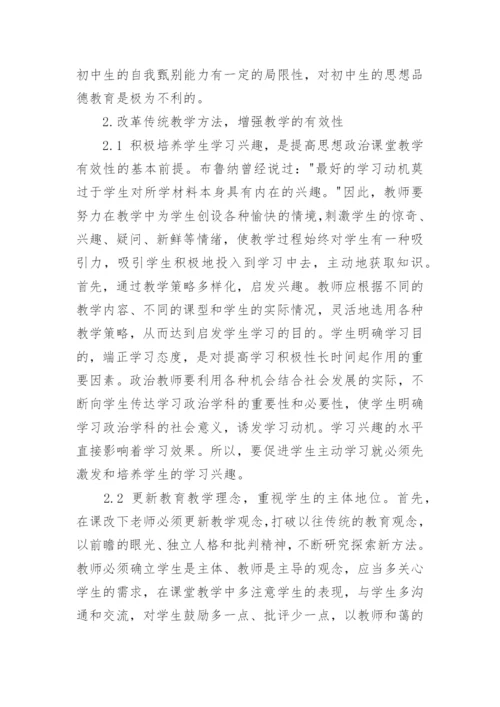 初中生的自我甄别能力有一定的局限性，对初中生的思想品德教育是极为不利的。

2.改革传统教学方法，增强教学的有效性

2.1 积极培养学生学习兴趣，是提高思想政治课堂教学有效性的基本前提。布鲁纳曾经说过："最好的学习动机莫过于学生对所学材料本身具有内在的兴趣。"因此，教师要努力在教学中为学生创设各种愉快的情境,刺激学生的惊奇、兴趣、疑问、新鲜等情绪，使教学过程始终对学生有一种吸引力，吸引学生积极地投入到学习中去，主动地获取知识。首先，通过教学策略多样化，启发兴趣。教师应根据不同的教学内容、不同的课型和学生的实际情况，灵活地选用各种教学策略，从而达到启发学生学习的目的。学生明确学习目的，端正学习态度，是对提高学习积极性长时间起作用的重要因素。政治教师要利用各种机会结合社会发展的实际，不断向学生传达学习政治学科的重要性和必要性，使学生明确学习政治学科的社会意义，诱发学习动机。学习兴趣的水平直接影响着学习效果。所以，要促进学生主动学习就必须先激发和培养学生的学习兴趣。

2.2 更新教育教学理念，重视学生的主体地位。首先，在课改下老师必须更新教学观念，打破以往传统的教育观念，以前瞻的眼光、独立人格和批判精神，不断研究探索新方法。教师必须确立学生是主体、教师是主导的观念，应当多关心学生的需求，在课堂教学中多注意学生的表现，与学生多沟通和交流，对学生鼓励多一点、批评少一点，以教师和蔼的